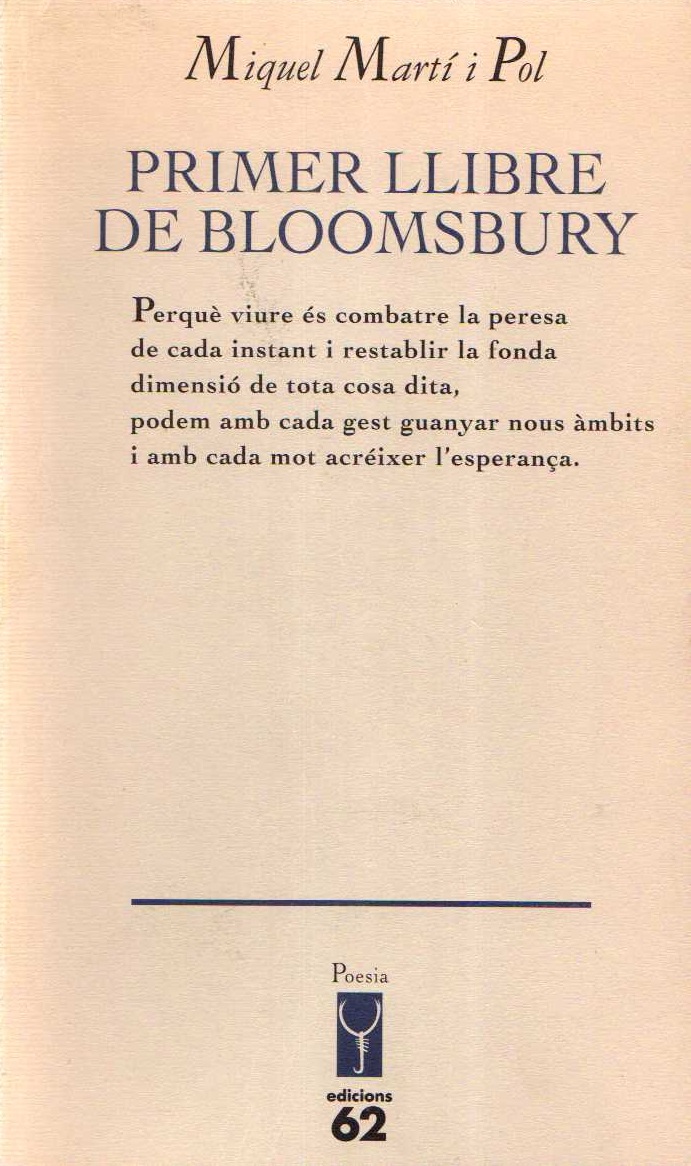 Miquel Martí i Pol

PRIMER LLIBRE
DE BLOOMSBURY

Perquè viure és combatre la peresa
de cada instant i restablir la fonda
dimensió de tota cosa dita,
podem amb cada gest guanyar nous àmbits
i amb cada mot acréixer l'esperança.

Poesia

edicions
62